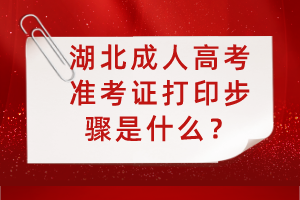 湖北成人高考准考证打印步骤是什么？